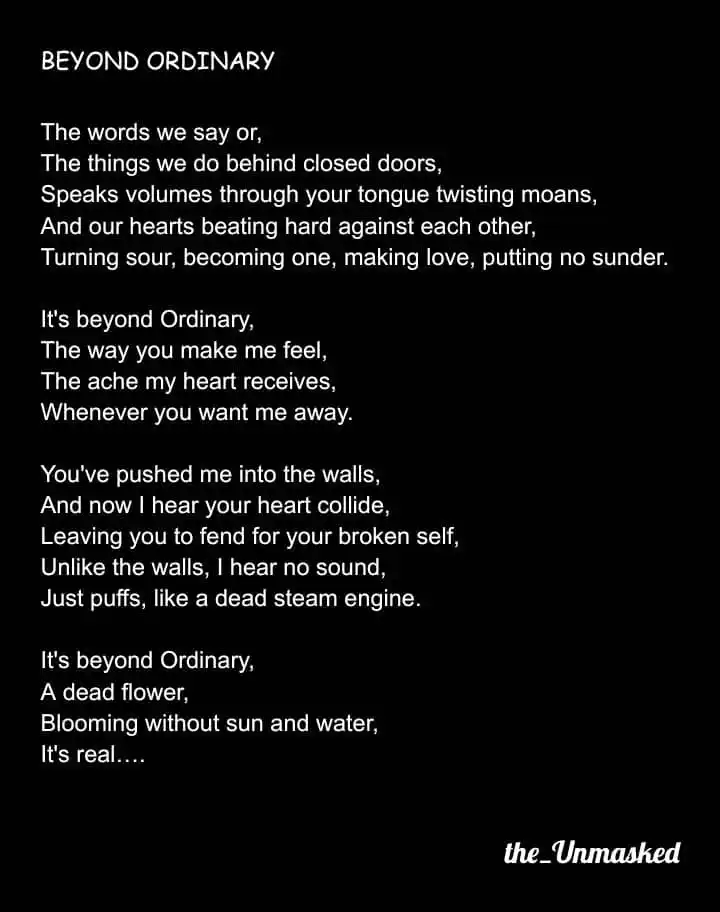 BEYOND ORDINARY

The words we say or,
The things we do behind closed doors,
Speaks volumes through your tongue twisting moans,
And our hearts beating hard against each other,
Turning sour, becoming one, making love, putting no sunder.

It's beyond Ordinary,
The way you make me feel,
The ache my heart receives,
Whenever you want me away.

You've pushed me into the walls,
And now I hear your heart collide,
Leaving you to fend for your broken self,
Unlike the walls, I hear no sound,
Just puffs, like a dead steam engine.

It's beyond Ordinary,
A dead flower,
Blooming without sun and water,
It's real....

the_Unmasked